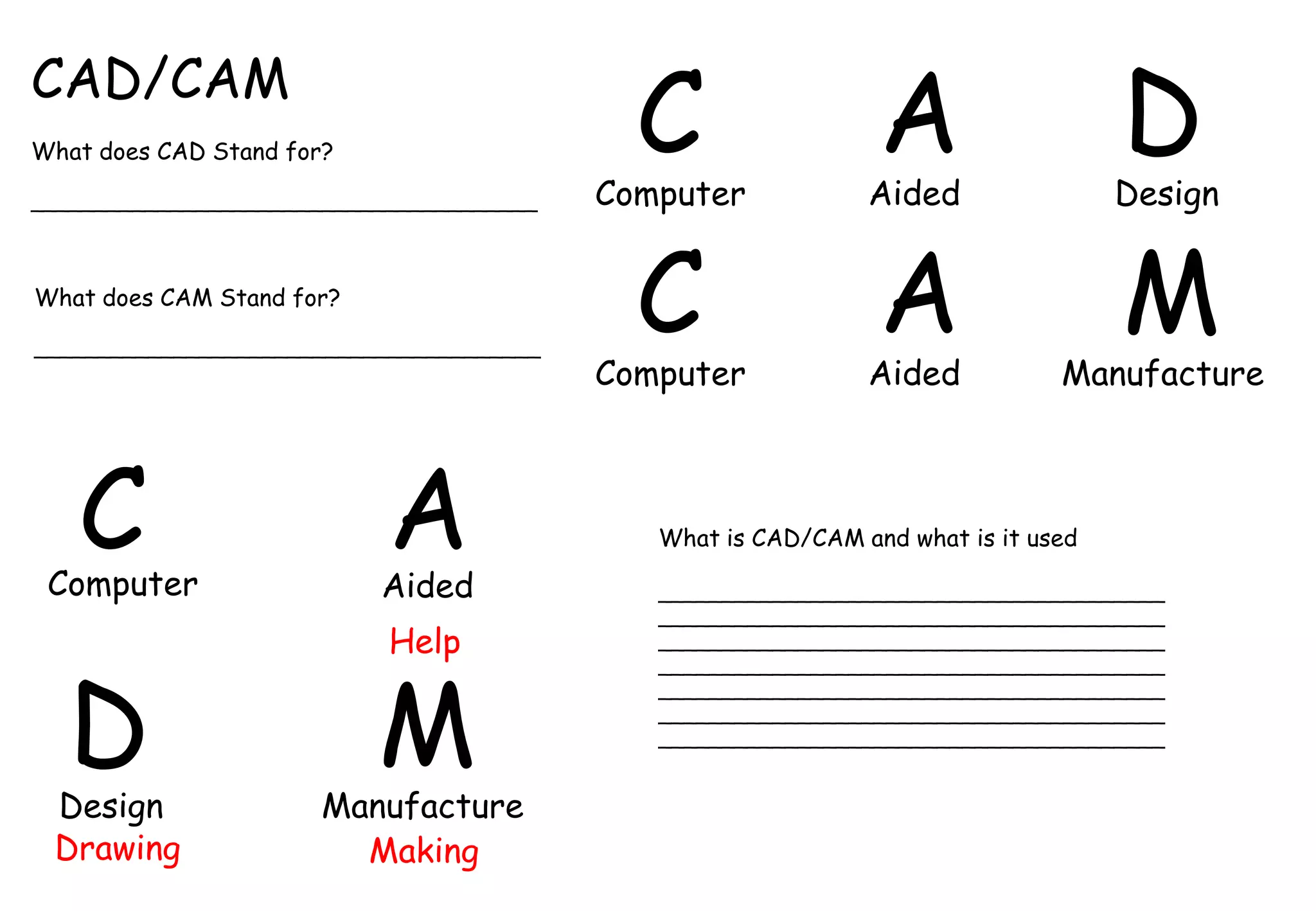 CAD/CAM

What does CAD Stand for?

____

What does CAM Stand for?

____

C
Computer

A
Aided

D
Design

C
Computer

A
Aided

M
Manufacture

C
Computer

A
Aided
Help

D
Design
Drawing

M
Manufacture
Making

What is CAD/CAM and what is it used

____
____
____
____
____
____
____